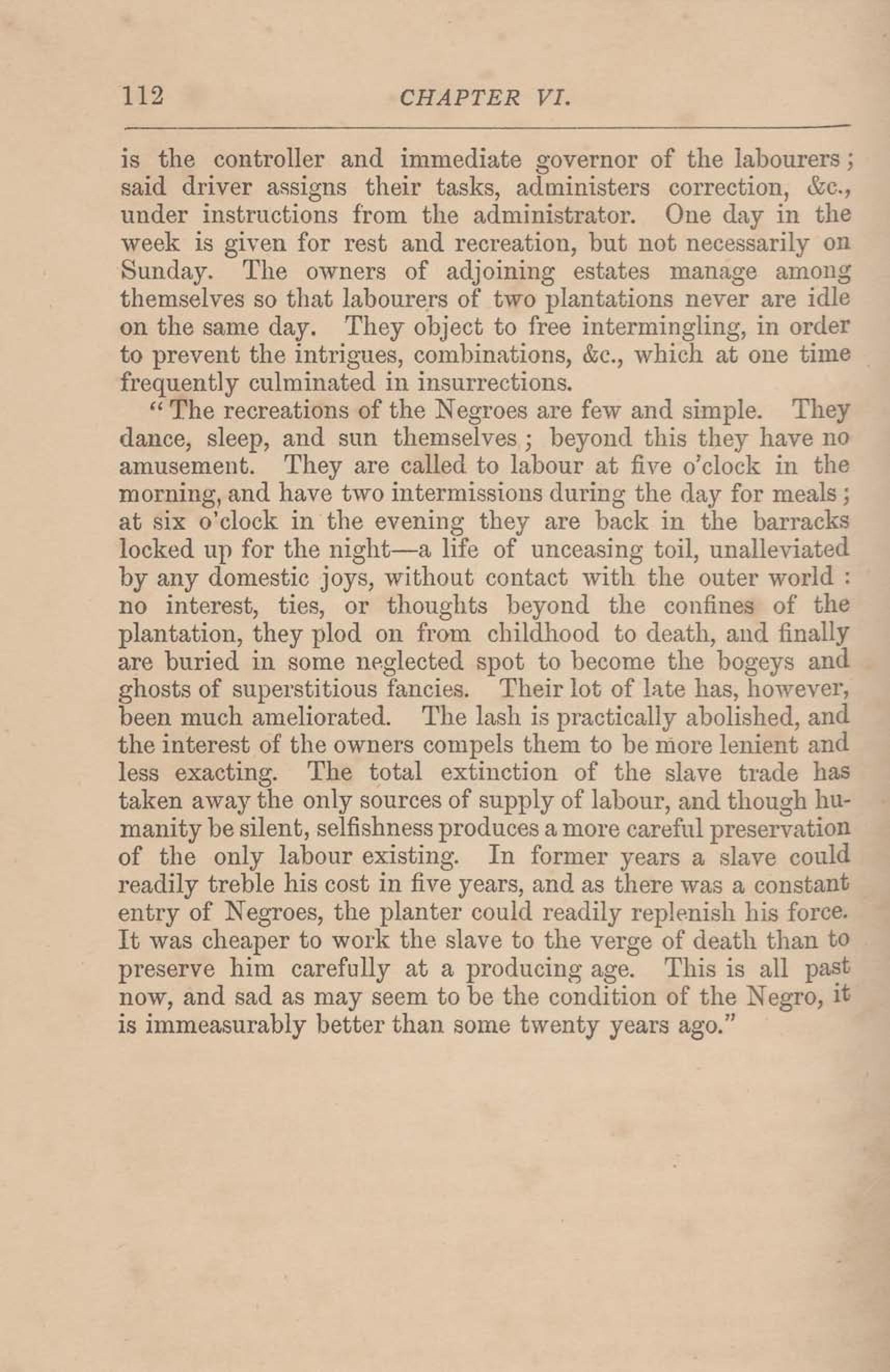 112 CHAPTER VI.

is the controller and immediate governor of the labourers; said driver assigns their tasks, administers correction, &c., under instructions from the administrator. One day in the week is given for rest and recreation, but not necessarily on Sunday. The owners of adjoining estates manage among themselves so that labourers of two plantations never are idle on the same day. They object to free intermingling, in order to prevent the intrigues, combinations, &c., which at one time frequently culminated in insurrections.

"The recreations of the Negroes are few and simple. They dance, sleep, and sun themselves; beyond this they have no amusement. They are called to labour at five o'clock in the morning, and have two intermissions during the day for meals; at six o'clock in the evening they are back in the barracks locked up for the night—a life of unceasing toil, unalleviated by any domestic joys, without contact with the outer world: no interest, ties, or thoughts beyond the confines of the plantation, they plod on from childhood to death, and finally are buried in some neglected spot to become the bogeys and ghosts of superstitious fancies. Their lot of late has, however, been much ameliorated. The lash is practically abolished, and the interest of the owners compels them to be more lenient and less exacting. The total extinction of the slave trade has taken away the only sources of supply of labour, and though humanity be silent, selfishness produces a more careful preservation of the only labour existing. In former years a slave could readily treble his cost in five years, and as there was a constant entry of Negroes, the planter could readily replenish his force. It was cheaper to work the slave to the verge of death than to preserve him carefully at a producing age. This is all past now, and sad as may seem to be the condition of the Negro, it is immeasurably better than some twenty years ago."